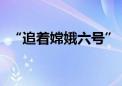 “追着嫦娥六号”